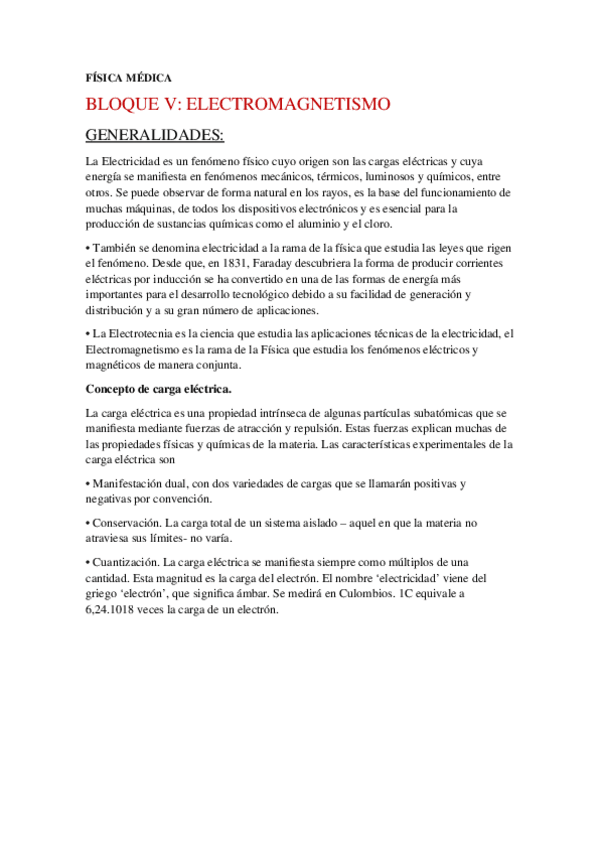 FÍSICA MÉDICA

BLOQUE V: ELECTROMAGNETISMO

GENERALIDADES:

La Electricidad es un fenómeno físico cuyo origen son las cargas eléctricas y cuya energía se manifiesta en fenómenos mecánicos, térmicos, luminosos y químicos, entre otros. Se puede observar de forma natural en los rayos, es la base del funcionamiento de muchas máquinas, de todos los dispositivos electrónicos y es esencial para la producción de sustancias químicas como el aluminio y el cloro.

• También se denomina electricidad a la rama de la física que estudia las leyes que rigen el fenómeno. Desde que, en 1831, Faraday descubriera la forma de producir corrientes eléctricas por inducción se ha convertido en una de las formas de energía más importantes para el desarrollo tecnológico debido a su facilidad de generación y distribución y a su gran número de aplicaciones.

• La Electrotecnia es la ciencia que estudia las aplicaciones técnicas de la electricidad, el Electromagnetismo es la rama de la Física que estudia los fenómenos eléctricos y magnéticos de manera conjunta.

Concepto de carga eléctrica.

La carga eléctrica es una propiedad intrínseca de algunas partículas subatómicas que se manifiesta mediante fuerzas de atracción y repulsión. Estas fuerzas explican muchas de las propiedades físicas y químicas de la materia. Las características experimentales de la carga eléctrica son

• Manifestación dual, con dos variedades de cargas que se llamarán positivas y negativas por convención.

• Conservación. La carga total de un sistema aislado – aquel en que la materia no atraviesa sus límites- no varía.

• Cuantización. La carga eléctrica se manifiesta siempre como múltiplos de una cantidad. Esta magnitud es la carga del electrón. El nombre ‘electricidad’ viene del griego ‘electrón’, que significa ámbar. Se medirá en Culombios. 1C equivale a 6,24.1018 veces la carga de un electrón.